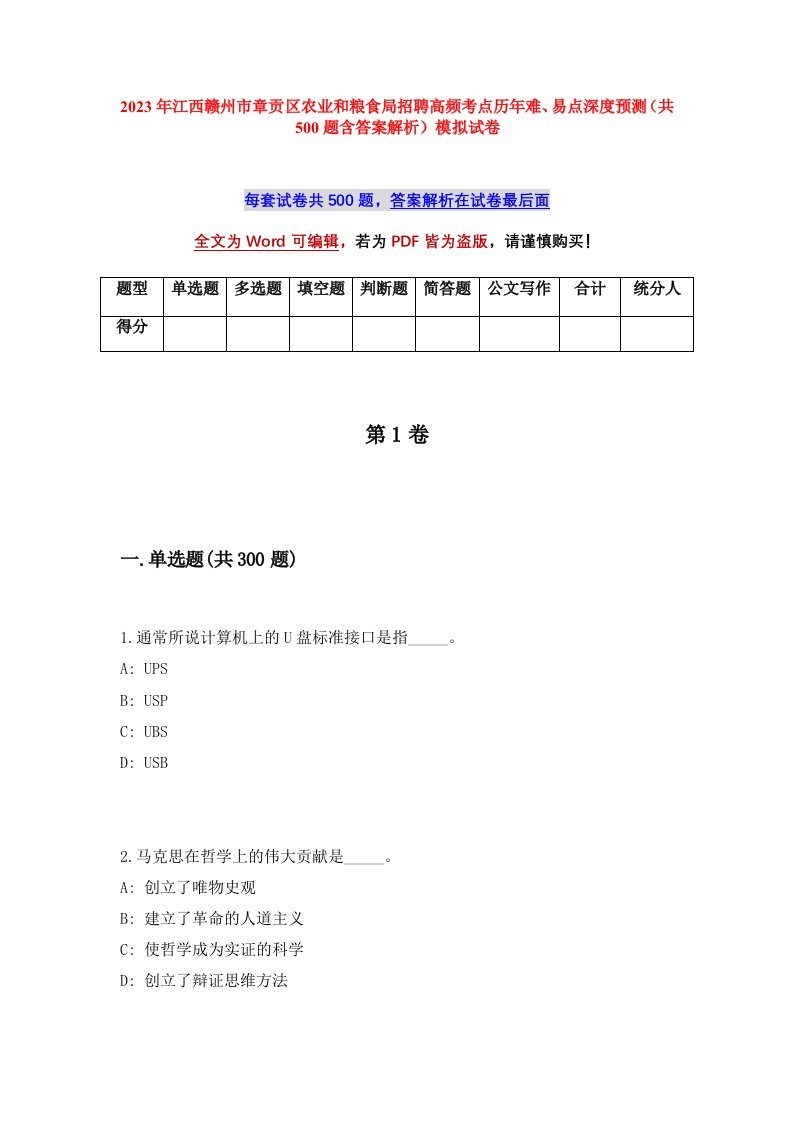 2023年江西赣州市章贡区农业和粮食局招聘高频考点历年难、易点深度预测（共500题含答案解析）模拟试卷

每套试卷共500题，答案解析在试卷最后面

全文为Word可编辑，若为PDF皆为盗版，请谨慎购买！

| 题型 | 单选题 | 多选题 | 填空题 | 判断题 | 简答题 | 公文写作 | 合计 | 统分人 |
|---|---|---|---|---|---|---|---|---|
| 得分 | | | | | | | | |

第1卷

一.单选题(共300题)

1.通常所说计算机上的U盘标准接口是指_____。
A: UPS
B: USP
C: UBS
D: USB

2.马克思在哲学上的伟大贡献是_____。
A: 创立了唯物史观
B: 建立了革命的人道主义
C: 使哲学成为实证的科学
D: 创立了辩证思维方法